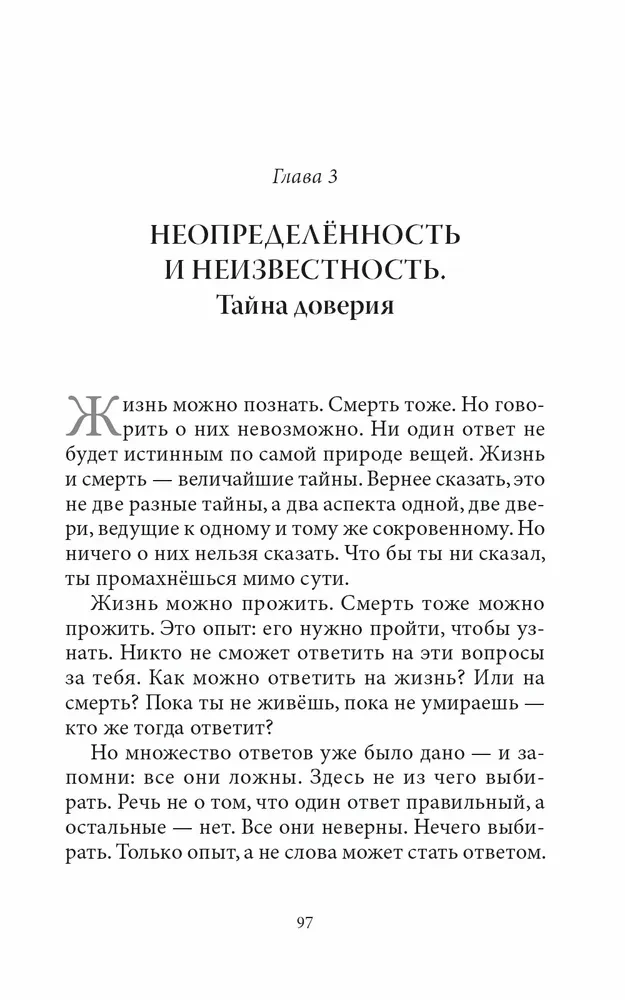 Глава 3

НЕОПРЕДЕЛЁННОСТЬ И НЕИЗВЕСТНОСТЬ. Тайна доверия

Жизнь можно познать. Смерть тоже. Но говорить о них невозможно. Ни один ответ не будет истинным по самой природе вещей. Жизнь и смерть — величайшие тайны. Вернее сказать, это не две разные тайны, а два аспекта одной, две двери, ведущие к одному и тому же сокровенному. Но ничего о них нельзя сказать. Что бы ты ни сказал, ты промахнёшься мимо сути.

Жизнь можно прожить. Смерть тоже можно прожить. Это опыт: его нужно пройти, чтобы узнать. Никто не сможет ответить на эти вопросы за тебя. Как можно ответить на жизнь? Или на смерть? Пока ты не живёшь, пока не умираешь — кто же тогда ответит?

Но множество ответов уже было дано — и запомни: все они ложны. Здесь не из чего выбирать. Речь не о том, что один ответ правильный, а остальные — нет. Все они неверны. Нечего выбирать. Только опыт, а не слова может стать ответом.

97